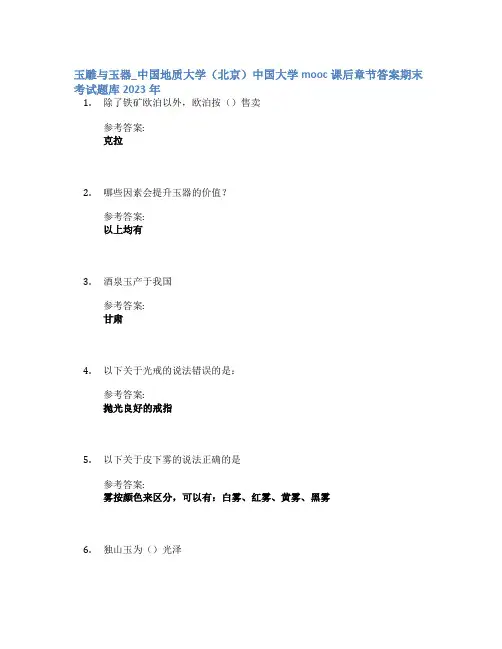 玉雕与玉器_中国地质大学（北京）中国大学mooc课后章节答案期末考试题库2023年

1. 除了铁矿欧泊以外，欧泊按（）售卖

参考答案:
克拉

2. 哪些因素会提升玉器的价值？

参考答案:
以上均有

3. 酒泉玉产于我国

参考答案:
甘肃

4. 以下关于光戒的说法错误的是：

参考答案:
抛光良好的戒指

5. 以下关于皮下雾的说法正确的是

参考答案:
雾按颜色来区分，可以有：白雾、红雾、黄雾、黑雾

6. 独山玉为（）光泽